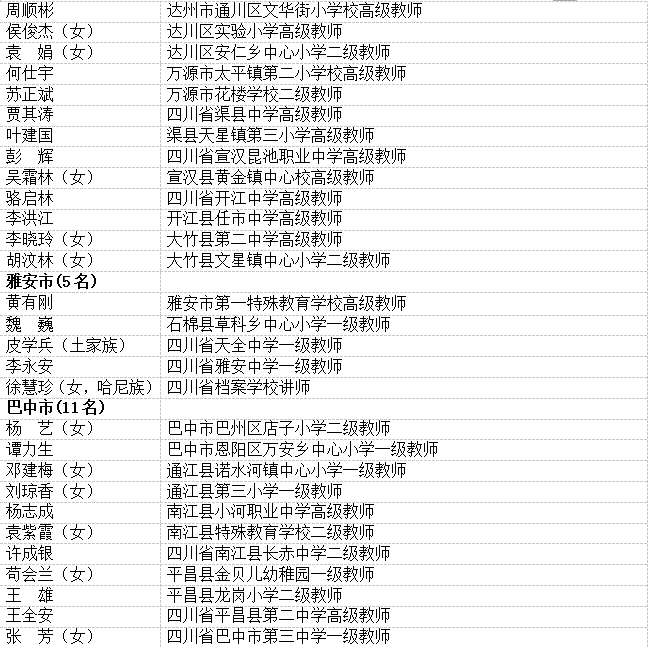 | | |
|---|---|
| 周顺彬 | 达州市通川区文华街小学校高级教师 |
| 侯俊杰（女） | 达川区实验小学高级教师 |
| 袁　娟（女） | 达川区安仁乡中心小学二级教师 |
| 何仕宇 | 万源市太平镇第二小学校高级教师 |
| 苏正斌 | 万源市花楼学校二级教师 |
| 贾其涛 | 四川省渠县中学高级教师 |
| 叶建国 | 渠县天星镇第三小学高级教师 |
| 彭　辉 | 四川省宣汉昆池职业中学高级教师 |
| 吴霜林（女） | 宣汉县黄金镇中心校高级教师 |
| 骆启林 | 四川省开江中学高级教师 |
| 李洪江 | 开江县任市中学高级教师 |
| 李晓玲（女） | 大竹县第二中学高级教师 |
| 胡汶林（女） | 大竹县文星镇中心小学二级教师 |
| **雅安市（5名）** | |
| 黄有刚 | 雅安市第一特殊教育学校高级教师 |
| 魏　巍 | 石棉县草科乡中心小学一级教师 |
| 皮学兵（土家族） | 四川省天全中学一级教师 |
| 李永安 | 四川省雅安中学一级教师 |
| 徐慧珍（女，哈尼族） | 四川省档案学校讲师 |
| **巴中市（11名）** | |
| 杨　艺（女） | 巴中市巴州区店子小学二级教师 |
| 谭力生 | 巴中市恩阳区万安乡中心小学一级教师 |
| 邓建梅（女） | 通江县诺水河镇中心小学一级教师 |
| 刘琼香（女） | 通江县第三小学一级教师 |
| 杨志成 | 南江县小河职业中学高级教师 |
| 袁紫霞（女） | 南江县特殊教育学校二级教师 |
| 许成银 | 四川省南江县长赤中学二级教师 |
| 苟会兰（女） | 平昌县金贝儿幼稚园一级教师 |
| 王　雄 | 平昌县龙岗小学二级教师 |
| 王全安 | 四川省平昌县第二中学高级教师 |
| 张　芳（女） | 四川省巴中市第三中学一级教师 |